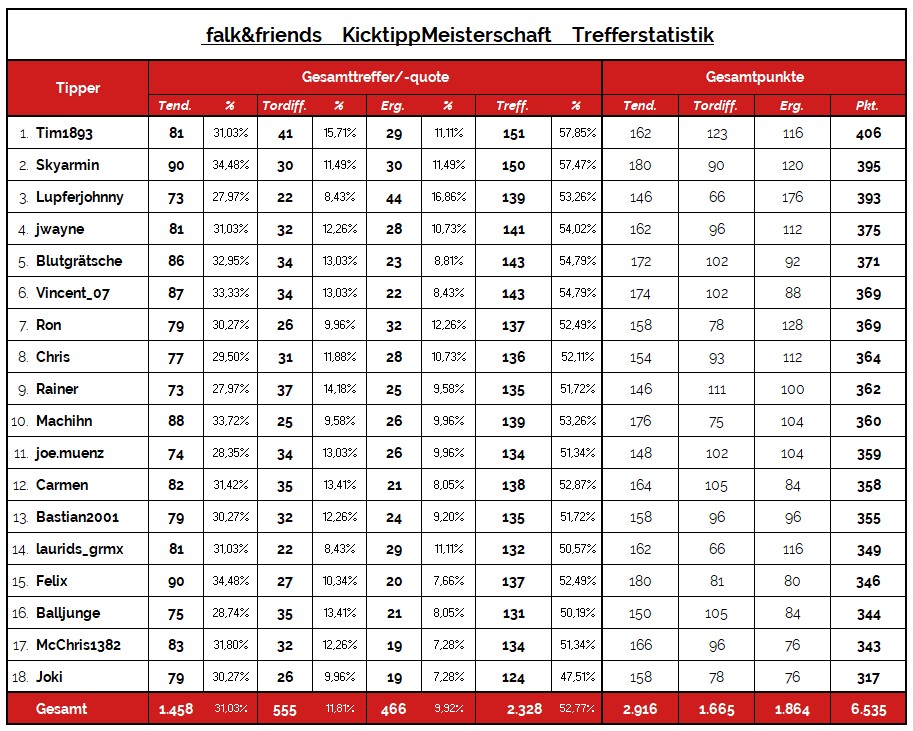 falk&friends KicktippMeisterschaft Trefferstatistik

| Tipper | Gesamttreffer/-quote | | | | | | | | Gesamtpunkte | | | |
|---|---|---|---|---|---|---|---|---|---|---|---|---|
| | Tend. | % | Tordiff. | % | Erg. | % | Treff. | % | Tend. | Tordiff. | Erg. | Pkt. |
| 1. Tim1893 | 81 | 31,03% | 41 | 15,71% | 29 | 11,11% | 151 | 57,85% | 162 | 123 | 116 | 406 |
| 2. Skyarmin | 90 | 34,48% | 30 | 11,49% | 30 | 11,49% | 150 | 57,47% | 180 | 90 | 120 | 395 |
| 3. Lupferjohnny | 73 | 27,97% | 22 | 8,43% | 44 | 16,86% | 139 | 53,26% | 146 | 66 | 176 | 393 |
| 4. jwayne | 81 | 31,03% | 32 | 12,26% | 28 | 10,73% | 141 | 54,02% | 162 | 96 | 112 | 375 |
| 5. Blutgrätsche | 86 | 32,95% | 34 | 13,03% | 23 | 8,81% | 143 | 54,79% | 172 | 102 | 92 | 371 |
| 6. Vincent_07 | 87 | 33,33% | 34 | 13,03% | 22 | 8,43% | 143 | 54,79% | 174 | 102 | 88 | 369 |
| 7. Ron | 79 | 30,27% | 26 | 9,96% | 32 | 12,26% | 137 | 52,49% | 158 | 78 | 128 | 369 |
| 8. Chris | 77 | 29,50% | 31 | 11,88% | 28 | 10,73% | 136 | 52,11% | 154 | 93 | 112 | 364 |
| 9. Rainer | 73 | 27,97% | 37 | 14,18% | 25 | 9,58% | 135 | 51,72% | 146 | 111 | 100 | 362 |
| 10. Machihn | 88 | 33,72% | 25 | 9,58% | 26 | 9,96% | 139 | 53,26% | 176 | 75 | 104 | 360 |
| 11. joe.muenz | 74 | 28,35% | 34 | 13,03% | 26 | 9,96% | 134 | 51,34% | 148 | 102 | 104 | 359 |
| 12. Carmen | 82 | 31,42% | 35 | 13,41% | 21 | 8,05% | 138 | 52,87% | 164 | 105 | 84 | 358 |
| 13. Bastian2001 | 79 | 30,27% | 32 | 12,26% | 24 | 9,20% | 135 | 51,72% | 158 | 96 | 96 | 355 |
| 14. laurids_grmx | 81 | 31,03% | 22 | 8,43% | 29 | 11,11% | 132 | 50,57% | 162 | 66 | 116 | 349 |
| 15. Felix | 90 | 34,48% | 27 | 10,34% | 20 | 7,66% | 137 | 52,49% | 180 | 81 | 80 | 346 |
| 16. Balljunge | 75 | 28,74% | 35 | 13,41% | 21 | 8,05% | 131 | 50,19% | 150 | 105 | 84 | 344 |
| 17. McChris1382 | 83 | 31,80% | 32 | 12,26% | 19 | 7,28% | 134 | 51,34% | 166 | 96 | 76 | 343 |
| 18. Joki | 79 | 30,27% | 26 | 9,96% | 19 | 7,28% | 124 | 47,51% | 158 | 78 | 76 | 317 |
| Gesamt | 1.458 | 31,03% | 555 | 11,81% | 466 | 9,92% | 2.328 | 52,77% | 2.916 | 1.665 | 1.864 | 6.535 |